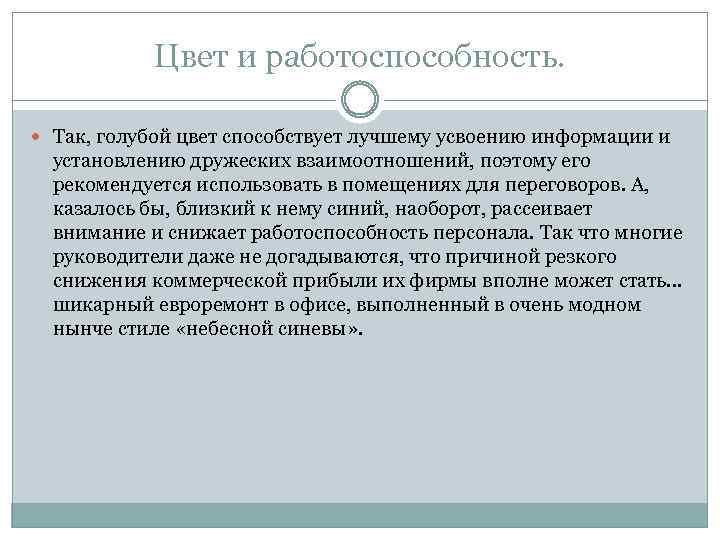 Цвет и работоспособность.

Так, голубой цвет способствует лучшему усвоению информации и установлению дружеских взаимоотношений, поэтому его рекомендуется использовать в помещениях для переговоров. А, казалось бы, близкий к нему синий, наоборот, рассеивает внимание и снижает работоспособность персонала. Так что многие руководители даже не догадываются, что причиной резкого снижения коммерческой прибыли их фирмы вполне может стать... шикарный евроремонт в офисе, выполненный в очень модном нынче стиле «небесной синевы».